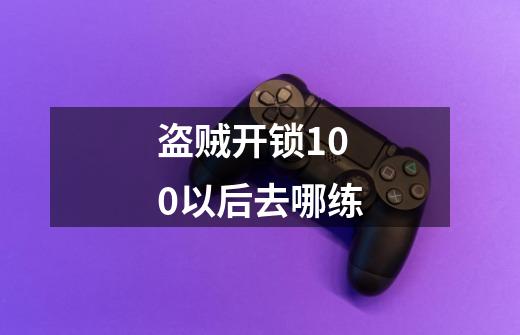 盗贼开锁100以后去哪练